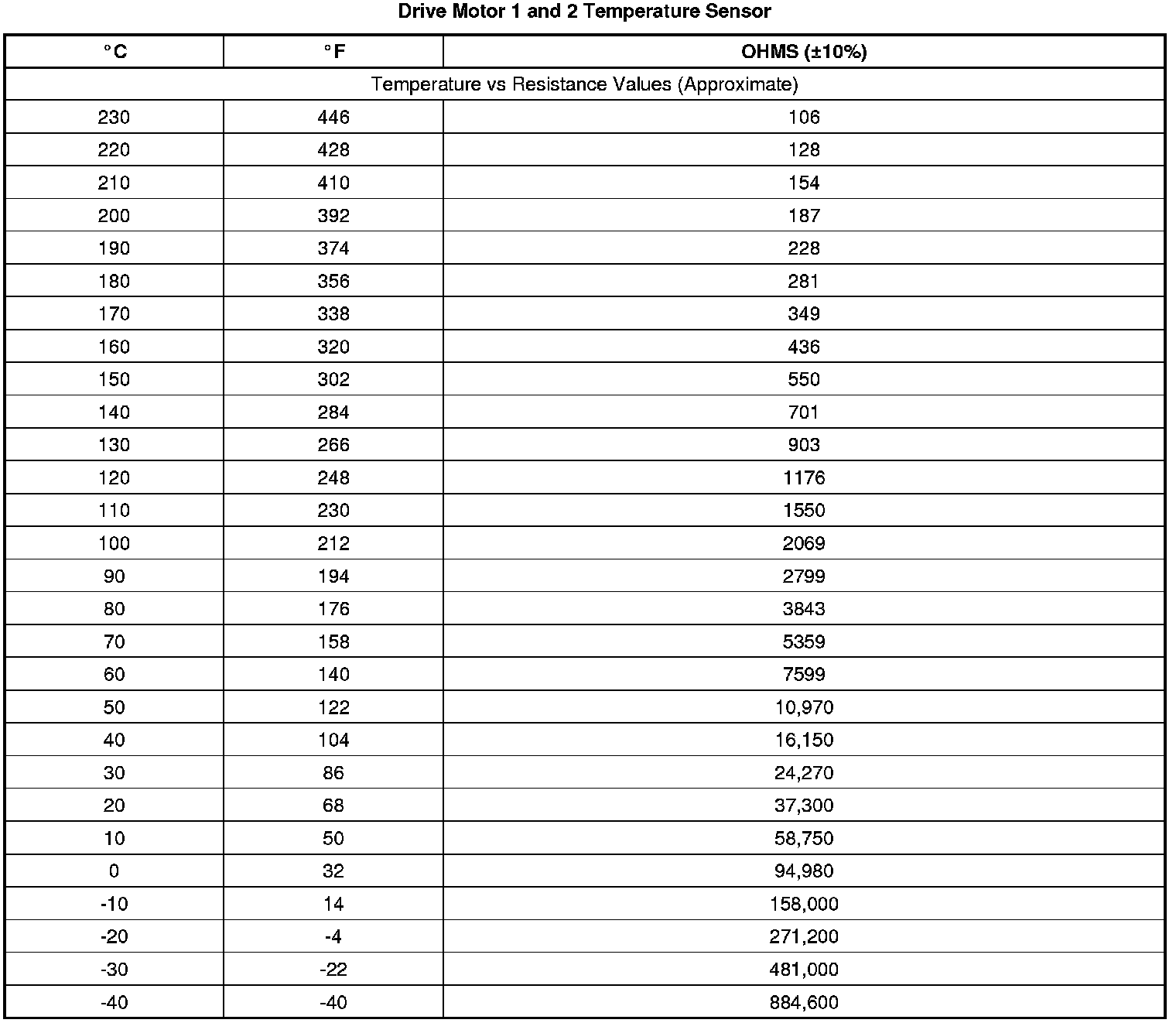 Drive Motor 1 and 2 Temperature Sensor

| °C | °F | OHMS (±10%) |
|---|---|---|
| Temperature vs Resistance Values (Approximate) | | |
| 230 | 446 | 106 |
| 220 | 428 | 128 |
| 210 | 410 | 154 |
| 200 | 392 | 187 |
| 190 | 374 | 228 |
| 180 | 356 | 281 |
| 170 | 338 | 349 |
| 160 | 320 | 436 |
| 150 | 302 | 550 |
| 140 | 284 | 701 |
| 130 | 266 | 903 |
| 120 | 248 | 1176 |
| 110 | 230 | 1550 |
| 100 | 212 | 2069 |
| 90 | 194 | 2799 |
| 80 | 176 | 3843 |
| 70 | 158 | 5359 |
| 60 | 140 | 7599 |
| 50 | 122 | 10,970 |
| 40 | 104 | 16,150 |
| 30 | 86 | 24,270 |
| 20 | 68 | 37,300 |
| 10 | 50 | 58,750 |
| 0 | 32 | 94,980 |
| -10 | 14 | 158,000 |
| -20 | -4 | 271,200 |
| -30 | -22 | 481,000 |
| -40 | -40 | 884,600 |